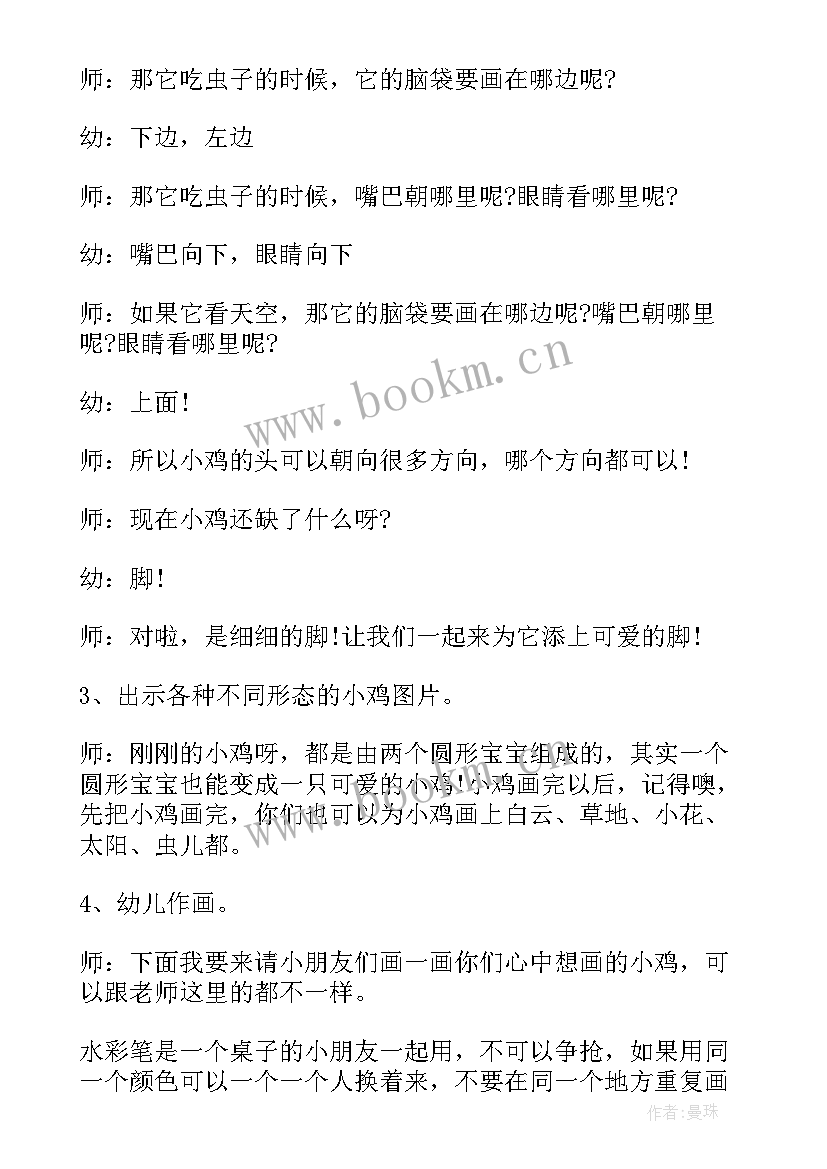 师：那它吃虫子的时候，它的脑袋要画在哪边呢?

幼：下边，左边

师：那它吃虫子的时候，嘴巴朝哪里呢?眼睛看哪里呢?

幼：嘴巴向下，眼睛向下

师：如果它看天空，那它的脑袋要画在哪边呢?嘴巴朝哪里呢?眼睛看哪里呢?

幼：上面!

师：所以小鸡的头可以朝向很多方向，哪个方向都可以!

师：现在小鸡还缺了什么呀?

幼：脚!

师：对啦，是细细的脚!让我们一起来为它添上可爱的脚!

3、出示各种不同形态的小鸡图片。

师：刚刚的小鸡呀，都是由两个圆形宝宝组成的，其实一个圆形宝宝也能变成一只可爱的小鸡!小鸡画完以后，记得噢，先把小鸡画完，你们也可以为小鸡画上白云、草地、小花、太阳、虫儿都。

4、幼儿作画。

师：下面我要来请小朋友们画一画你们心中想画的小鸡，可以跟老师这里的都不一样。

水彩笔是一个桌子的小朋友一起用，不可以争抢，如果用同一个颜色可以一个一个人换着来，不要在同一个地方重复画

www.bookm.cn

作者：曼珠